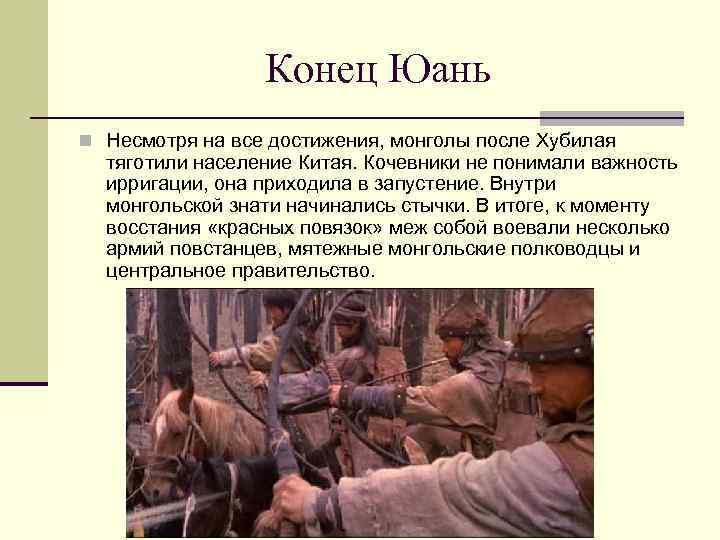 Конец Юань

Несмотря на все достижения, монголы после Хубилая тяготили население Китая. Кочевники не понимали важность ирригации, она приходила в запустение. Внутри монгольской знати начинались стычки. В итоге, к моменту восстания «красных повязок» меж собой воевали несколько армий повстанцев, мятежные монгольские полководцы и центральное правительство.